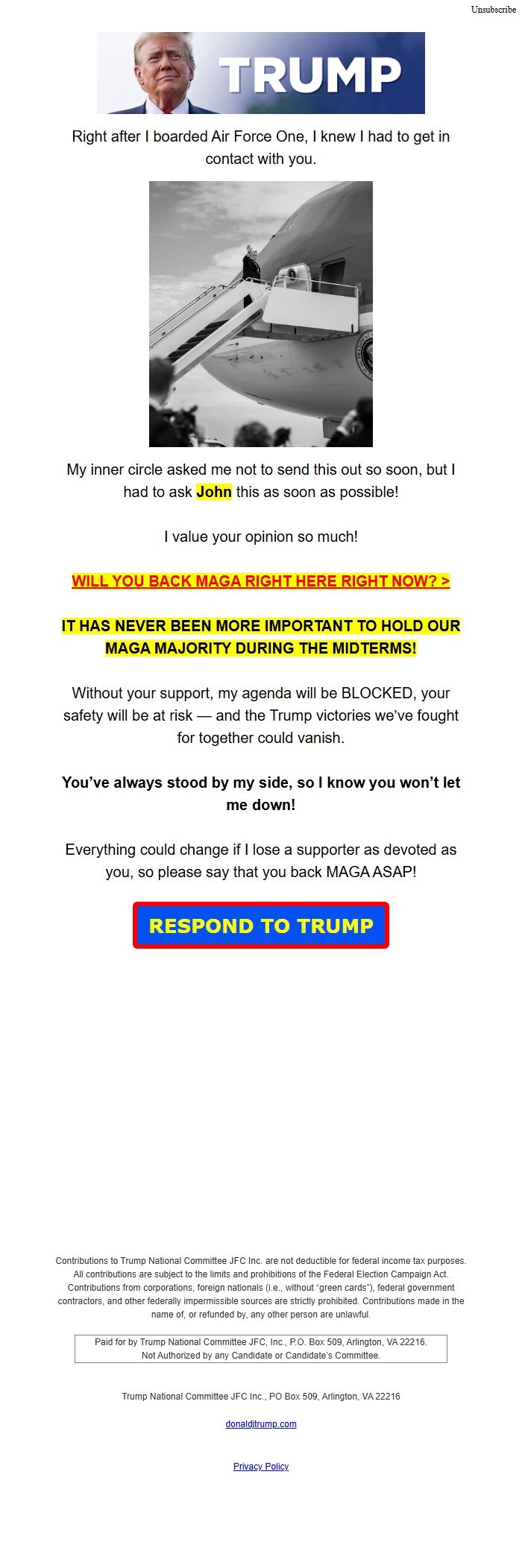 Unsubscribe

TRUMP

Right after I boarded Air Force One, I knew I had to get in contact with you.

My inner circle asked me not to send this out so soon, but I had to ask John this as soon as possible!

I value your opinion so much!

WILL YOU BACK MAGA RIGHT HERE RIGHT NOW? >

IT HAS NEVER BEEN MORE IMPORTANT TO HOLD OUR MAGA MAJORITY DURING THE MIDTERMS!

Without your support, my agenda will be BLOCKED, your safety will be at risk — and the Trump victories we've fought for together could vanish.

You've always stood by my side, so I know you won't let me down!

Everything could change if I lose a supporter as devoted as you, so please say that you back MAGA ASAP!

RESPOND TO TRUMP

Contributions to Trump National Committee JFC Inc. are not deductible for federal income tax purposes. All contributions are subject to the limits and prohibitions of the Federal Election Campaign Act. Contributions from corporations, foreign nationals (i.e., without "green cards"), federal government contractors, and other federally impermissible sources are strictly prohibited. Contributions made in the name of, or refunded by, any other person are unlawful.

Paid for by Trump National Committee JFC, Inc., P.O. Box 509, Arlington, VA 22216.
Not Authorized by any Candidate or Candidate's Committee.

Trump National Committee JFC Inc., PO Box 509, Arlington, VA 22216

donaldjtrump.com

Privacy Policy